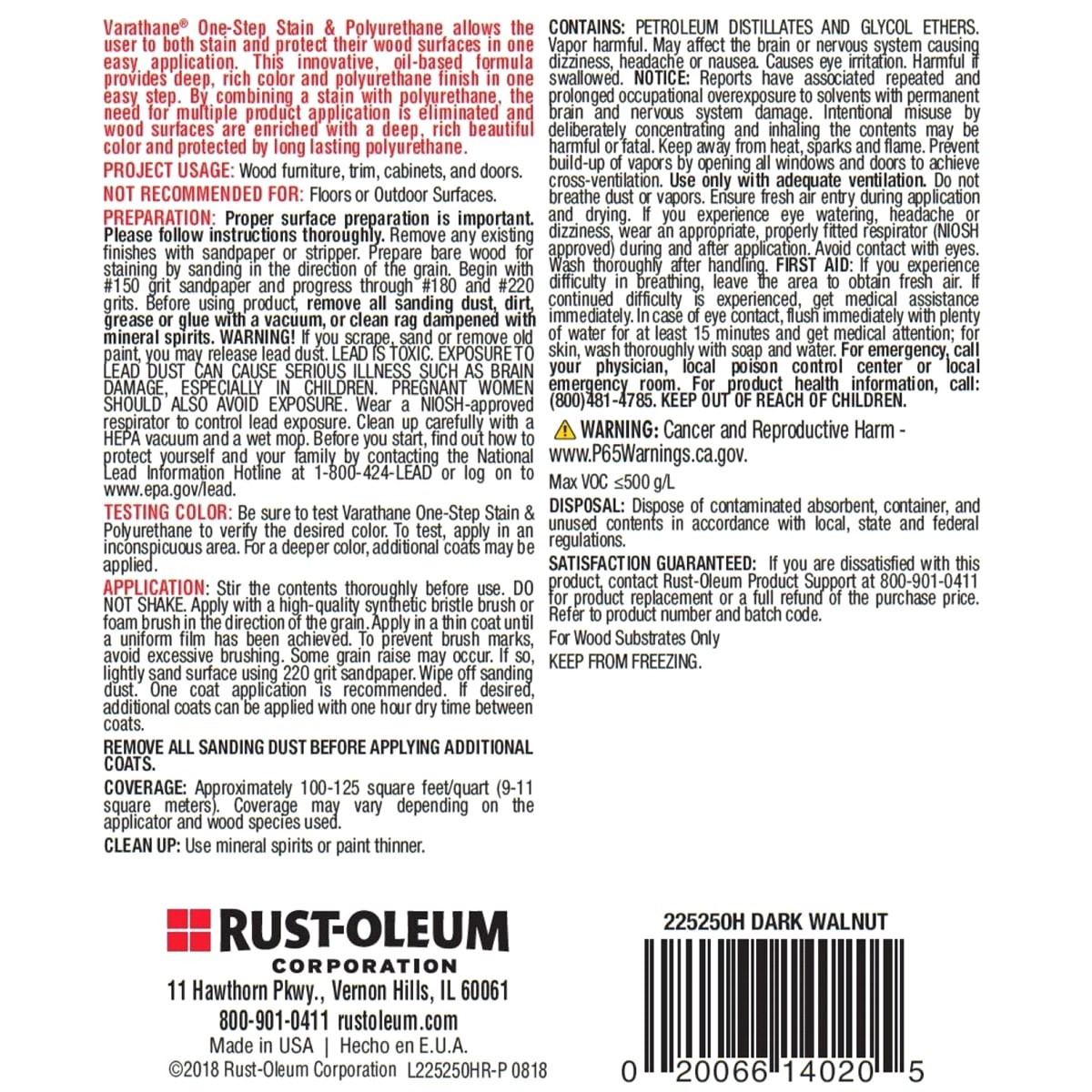 Varathane® One-Step Stain & Polyurethane allows the user to both stain and protect their wood surfaces in one easy application. This innovative, oil-based formula provides deep, rich color and polyurethane finish in one easy step. By combining a stain with polyurethane, the need for multiple product application is eliminated and wood surfaces are enriched with a deep, rich beautiful color and protected by long lasting polyurethane.

PROJECT USAGE: Wood furniture, trim, cabinets, and doors.

NOT RECOMMENDED FOR: Floors or Outdoor Surfaces.

PREPARATION: Proper surface preparation is important. Please follow instructions thoroughly. Remove any existing finishes with sandpaper or stripper. Prepare bare wood for staining by sanding in the direction of the grain. Begin with #150 grit sandpaper and progress through #180 and #220 grits. Before using product, remove all sanding dust, dirt, grease or glue with a vacuum, or clean rag dampened with mineral spirits. WARNING! If you scrape, sand or remove old paint, you may release lead dust. LEAD IS TOXIC. EXPOSURE TO LEAD DUST CAN CAUSE SERIOUS ILLNESS SUCH AS BRAIN DAMAGE, ESPECIALLY IN CHILDREN. PREGNANT WOMEN SHOULD ALSO AVOID EXPOSURE. Wear a NIOSH-approved respirator to control lead exposure. Clean up carefully with a HEPA vacuum and a wet mop. Before you start, find out how to protect yourself and your family by contacting the National Lead Information Hotline at 1-800-424-LEAD or log on to www.epa.gov/lead.

TESTING COLOR: Be sure to test Varathane One-Step Stain & Polyurethane to verify the desired color. To test, apply in an inconspicuous area. For a deeper color, additional coats may be applied.

APPLICATION: Stir the contents thoroughly before use. DO NOT SHAKE. Apply with a high-quality synthetic bristle brush or foam brush in the direction of the grain. Apply in a thin coat until a uniform film has been achieved. To prevent brush marks, avoid excessive brushing. Some grain raise may occur. If so, lightly sand surface using 220 grit sandpaper. Wipe off sanding dust. One coat application is recommended. If desired, additional coats can be applied with one hour dry time between coats.

REMOVE ALL SANDING DUST BEFORE APPLYING ADDITIONAL COATS.

COVERAGE: Approximately 100-125 square feet/quart (9-11 square meters). Coverage may vary depending on the applicator and wood species used.

CLEAN UP: Use mineral spirits or paint thinner.

CONTAINS: PETROLEUM DISTILLATES AND GLYCOL ETHERS. Vapor harmful. May affect the brain or nervous system causing dizziness, headache or nausea. Causes eye irritation. Harmful if swallowed. NOTICE: Reports have associated repeated and prolonged occupational overexposure to solvents with permanent brain and nervous system damage. Intentional misuse by deliberately concentrating and inhaling the contents may be harmful or fatal. Keep away from heat, sparks and flame. Prevent build-up of vapors by opening all windows and doors to achieve cross-ventilation. Use only with adequate ventilation. Do not breathe dust or vapors. Ensure fresh air entry during application and drying. If you experience eye watering, headache or dizziness, wear an appropriate, properly fitted respirator (NIOSH approved) during and after application. Avoid contact with eyes. Wash thoroughly after handling. FIRST AID: If you experience difficulty in breathing, leave the area to obtain fresh air. If continued difficulty is experienced, get medical assistance immediately. In case of eye contact, flush immediately with plenty of water for at least 15 minutes and get medical attention; for skin, wash thoroughly with soap and water. For emergency, call your physician, local poison control center or local emergency room. For product health information, call: (800)481-4785. KEEP OUT OF REACH OF CHILDREN.

WARNING: Cancer and Reproductive Harm - www.P65Warnings.ca.gov.

Max VOC ≤500 g/L

DISPOSAL: Dispose of contaminated absorbent, container, and unused contents in accordance with local, state and federal regulations.

SATISFACTION GUARANTEED: If you are dissatisfied with this product, contact Rust-Oleum Product Support at 800-901-0411 for product replacement or a full refund of the purchase price. Refer to product number and batch code.

For Wood Substrates Only

KEEP FROM FREEZING.

RUST-OLEUM
CORPORATION
11 Hawthorn Pkwy., Vernon Hills, IL 60061
800-901-0411 rustoleum.com
Made in USA | Hecho en E.U.A.
©2018 Rust-Oleum Corporation L225250HR-P 0818

225250H DARK WALNUT

0 20066 14020 5